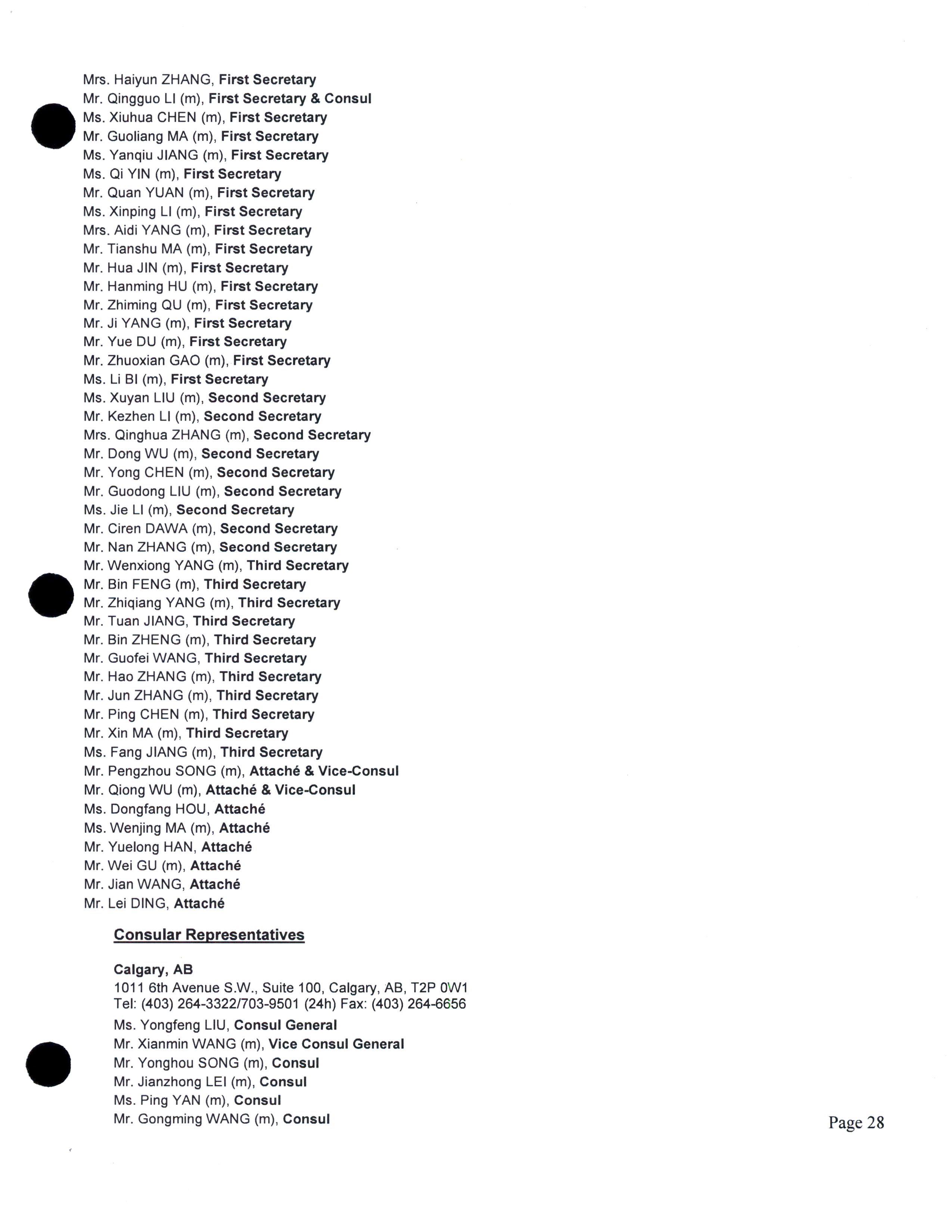 Mrs. Haiyun ZHANG, First Secretary
Mr. Qingguo LI (m), First Secretary & Consul
Ms. Xiuhua CHEN (m), First Secretary
Mr. Guoliang MA (m), First Secretary
Ms. Yanqiu JIANG (m), First Secretary
Ms. Qi YIN (m), First Secretary
Mr. Quan YUAN (m), First Secretary
Ms. Xinping LI (m), First Secretary
Mrs. Aidi YANG (m), First Secretary
Mr. Tianshu MA (m), First Secretary
Mr. Hua JIN (m), First Secretary
Mr. Hanming HU (m), First Secretary
Mr. Zhiming QU (m), First Secretary
Mr. Ji YANG (m), First Secretary
Mr. Yue DU (m), First Secretary
Mr. Zhuoxian GAO (m), First Secretary
Ms. Li BI (m), First Secretary
Ms. Xuyan LIU (m), Second Secretary
Mr. Kezhen LI (m), Second Secretary
Mrs. Qinghua ZHANG (m), Second Secretary
Mr. Dong WU (m), Second Secretary
Mr. Yong CHEN (m), Second Secretary
Mr. Guodong LIU (m), Second Secretary
Ms. Jie LI (m), Second Secretary
Mr. Ciren DAWA (m), Second Secretary
Mr. Nan ZHANG (m), Second Secretary
Mr. Wenxiong YANG (m), Third Secretary
Mr. Bin FENG (m), Third Secretary
Mr. Zhiqiang YANG (m), Third Secretary
Mr. Tuan JIANG, Third Secretary
Mr. Bin ZHENG (m), Third Secretary
Mr. Guofei WANG, Third Secretary
Mr. Hao ZHANG (m), Third Secretary
Mr. Jun ZHANG (m), Third Secretary
Mr. Ping CHEN (m), Third Secretary
Mr. Xin MA (m), Third Secretary
Ms. Fang JIANG (m), Third Secretary
Mr. Pengzhou SONG (m), Attaché & Vice-Consul
Mr. Qiong WU (m), Attaché & Vice-Consul
Ms. Dongfang HOU, Attaché
Ms. Wenjing MA (m), Attaché
Mr. Yuelong HAN, Attaché
Mr. Wei GU (m), Attaché
Mr. Jian WANG, Attaché
Mr. Lei DING, Attaché

Consular Representatives

Calgary, AB
1011 6th Avenue S.W., Suite 100, Calgary, AB, T2P 0W1
Tel: (403) 264-3322/703-9501 (24h) Fax: (403) 264-6656
Ms. Yongfeng LIU, Consul General
Mr. Xianmin WANG (m), Vice Consul General
Mr. Yonghou SONG (m), Consul
Mr. Jianzhong LEI (m), Consul
Ms. Ping YAN (m), Consul
Mr. Gongming WANG (m), Consul

Page 28